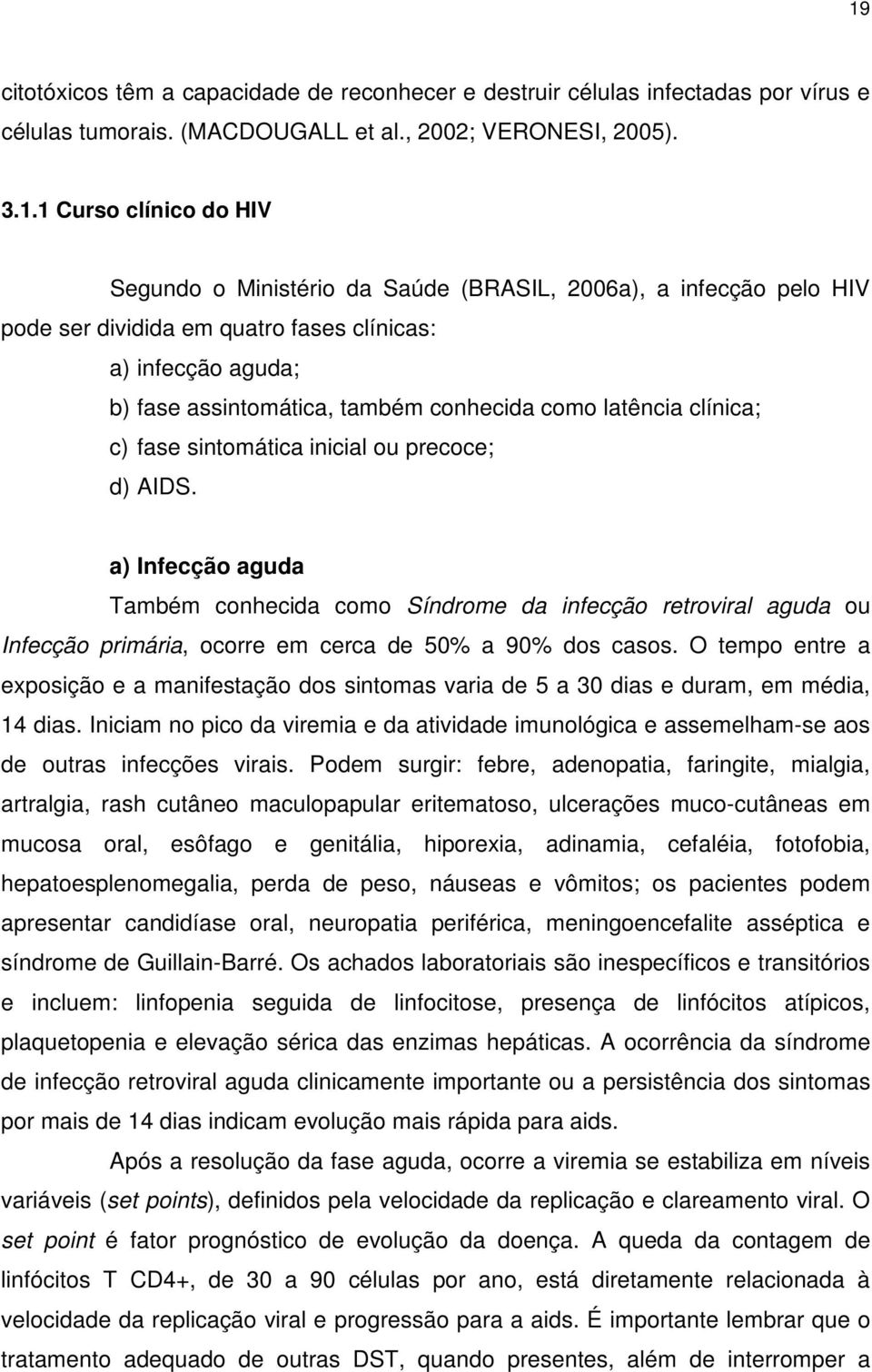 19

citotóxicos têm a capacidade de reconhecer e destruir células infectadas por vírus e células tumorais. (MACDOUGALL et al., 2002; VERONESI, 2005).

3.1.1 Curso clínico do HIV

Segundo o Ministério da Saúde (BRASIL, 2006a), a infecção pelo HIV pode ser dividida em quatro fases clínicas:

a) infecção aguda;
b) fase assintomática, também conhecida como latência clínica;
c) fase sintomática inicial ou precoce;
d) AIDS.

a) Infecção aguda

Também conhecida como Síndrome da infecção retroviral aguda ou Infecção primária, ocorre em cerca de 50% a 90% dos casos. O tempo entre a exposição e a manifestação dos sintomas varia de 5 a 30 dias e duram, em média, 14 dias. Iniciam no pico da viremia e da atividade imunológica e assemelham-se aos de outras infecções virais. Podem surgir: febre, adenopatia, faringite, mialgia, artralgia, rash cutâneo maculopapular eritematoso, ulcerações muco-cutâneas em mucosa oral, esôfago e genitália, hiporexia, adinamia, cefaléia, fotofobia, hepatoesplenomegalia, perda de peso, náuseas e vômitos; os pacientes podem apresentar candidíase oral, neuropatia periférica, meningoencefalite asséptica e síndrome de Guillain-Barré. Os achados laboratoriais são inespecíficos e transitórios e incluem: linfopenia seguida de linfocitose, presença de linfócitos atípicos, plaquetopenia e elevação sérica das enzimas hepáticas. A ocorrência da síndrome de infecção retroviral aguda clinicamente importante ou a persistência dos sintomas por mais de 14 dias indicam evolução mais rápida para aids.

Após a resolução da fase aguda, ocorre a viremia se estabiliza em níveis variáveis (set points), definidos pela velocidade da replicação e clareamento viral. O set point é fator prognóstico de evolução da doença. A queda da contagem de linfócitos T CD4+, de 30 a 90 células por ano, está diretamente relacionada à velocidade da replicação viral e progressão para a aids. É importante lembrar que o tratamento adequado de outras DST, quando presentes, além de interromper a